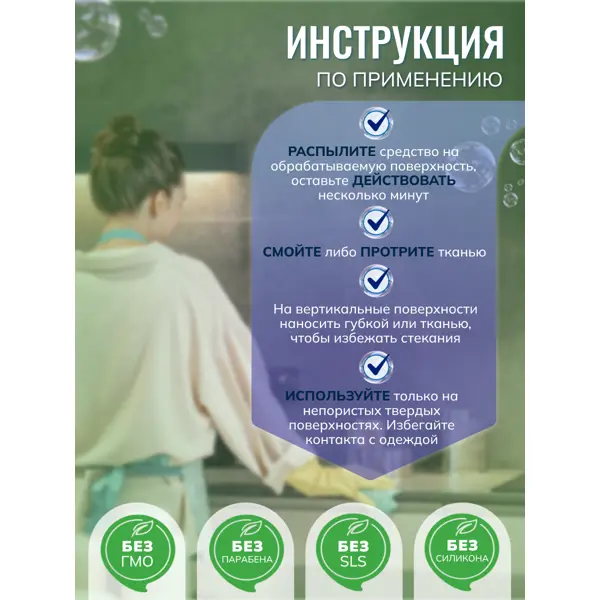 ИНСТРУКЦИЯ
ПО ПРИМЕНЕНИЮ

РАСПЫЛИТЕ средство на обрабатываемую поверхность, оставьте ДЕЙСТВОВАТЬ несколько минут

СМОЙТЕ либо ПРОТРИТЕ тканью

На вертикальные поверхности наносить губкой или тканью, чтобы избежать стекания

ИСПОЛЬЗУЙТЕ только на непористых твердых поверхностях. Избегайте контакта с одеждой

БЕЗ
ГМО

БЕЗ
ПАРАБЕНА

БЕЗ
SLS

БЕЗ
СИЛИКОНА